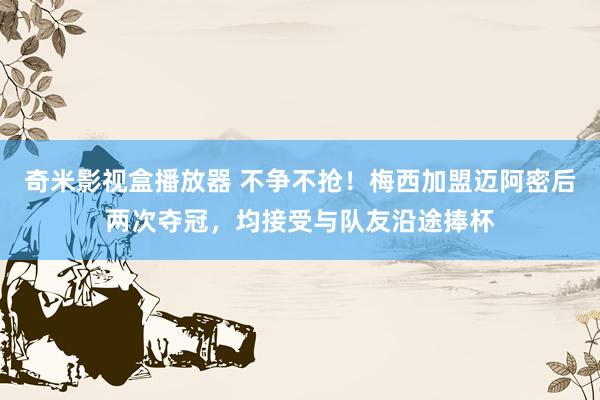 奇米影视盒播放器 不争不抢！梅西加盟迈阿密后两次夺冠，均接受与队友沿途捧杯